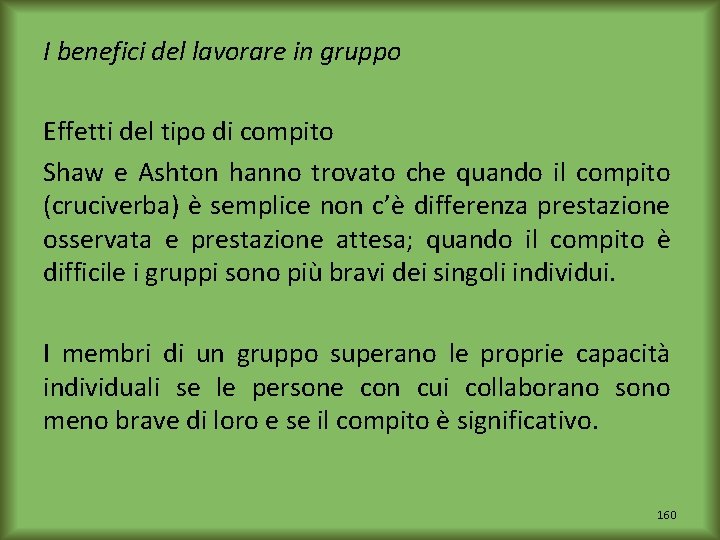 I benefici del lavorare in gruppo

Effetti del tipo di compito

Shaw e Ashton hanno trovato che quando il compito (cruciverba) è semplice non c'è differenza prestazione osservata e prestazione attesa; quando il compito è difficile i gruppi sono più bravi dei singoli individui.

I membri di un gruppo superano le proprie capacità individuali se le persone con cui collaborano sono meno brave di loro e se il compito è significativo.

160